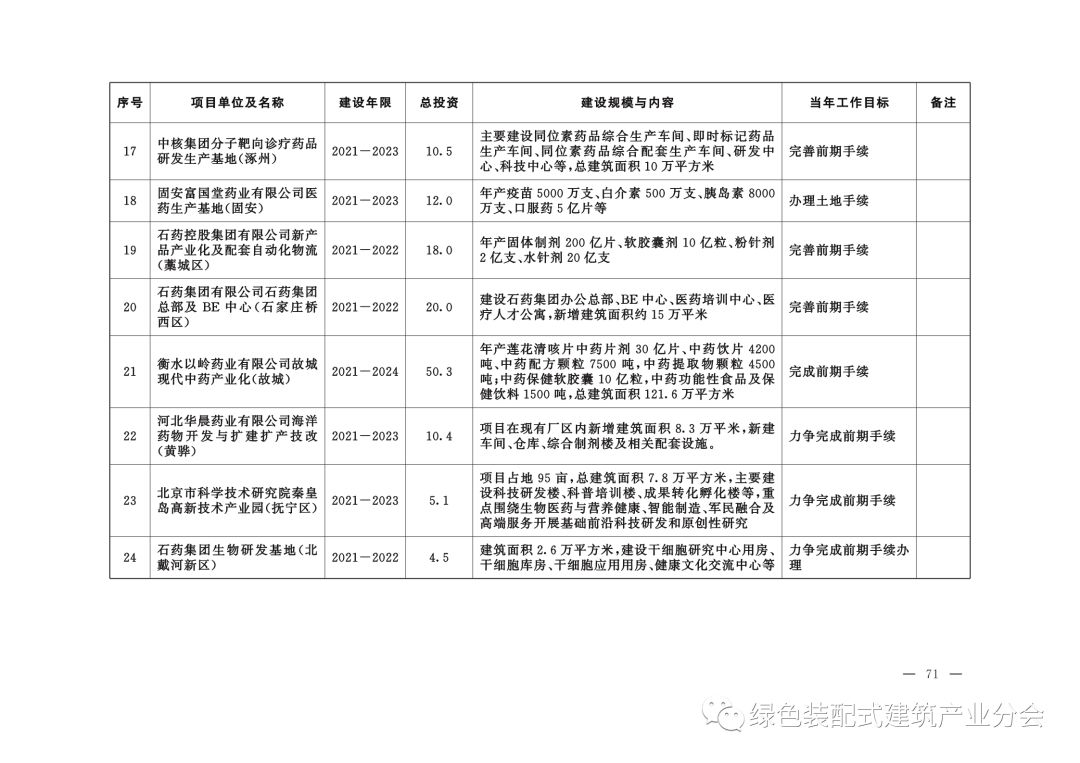 | 序号 | 项目单位及名称 | 建设年限 | 总投资 | 建设规模与内容 | 当年工作目标 | 备注 |
|---|---|---|---|---|---|---|
| 17 | 中核集团分子靶向诊疗药品研发生产基地(涿州) | 2021—2023 | 10.5 | 主要建设同位素药品综合生产车间、即时标记药品生产车间、同位素药品综合配套生产车间、研发中心、科技中心等,总建筑面积10万平方米 | 完善前期手续 | |
| 18 | 固安富国堂药业有限公司医药生产基地(固安) | 2021—2023 | 12.0 | 年产疫苗5000万支、白介素500万支、胰岛素8000万支、口服药5亿片等 | 办理土地手续 | |
| 19 | 石药控股集团有限公司新产品产业化及配套自动化物流(藁城区) | 2021—2022 | 18.0 | 年产固体制剂200亿片、软胶囊剂10亿粒、粉针剂2亿支、水针剂20亿支 | 完善前期手续 | |
| 20 | 石药集团有限公司石药集团总部及BE中心(石家庄桥西区) | 2021—2022 | 20.0 | 建设石药集团办公总部、BE中心、医药培训中心、医疗人才公寓,新增建筑面积约15万平米 | 完善前期手续 | |
| 21 | 衡水以岭药业有限公司故城现代中药产业化(故城) | 2021—2024 | 50.3 | 年产莲花清咳片中药片剂30亿片、中药饮片4200吨、中药配方颗粒7500吨,中药提取物颗粒4500吨;中药保健软胶囊10亿粒,中药功能性食品及保健饮料1500吨,总建筑面积121.6万平方米 | 完成前期手续 | |
| 22 | 河北华晨药业有限公司海洋药物开发与扩建扩产技改(黄骅) | 2021—2023 | 10.4 | 项目在现有厂区内新增建筑面积8.3万平米,新建车间、仓库、综合制剂楼及相关配套设施。 | 力争完成前期手续 | |
| 23 | 北京市科学技术研究院秦皇岛高新技术产业园(抚宁区) | 2021—2023 | 5.1 | 项目占地95亩,总建筑面积7.8万平方米,主要建设科技研发楼、科普培训楼、成果转化孵化楼等,重点围绕生物医药与营养健康、智能制造、军民融合及高端服务开展基础前沿科技研发和原创性研究 | 力争完成前期手续 | |
| 24 | 石药集团生物研发基地(北戴河新区) | 2021—2022 | 4.5 | 建筑面积2.6万平方米,建设干细胞研究中心用房、干细胞库房、干细胞应用用房、健康文化交流中心等 | 力争完成前期手续办理 | |

— 71 —

绿色装配式建筑产业分会